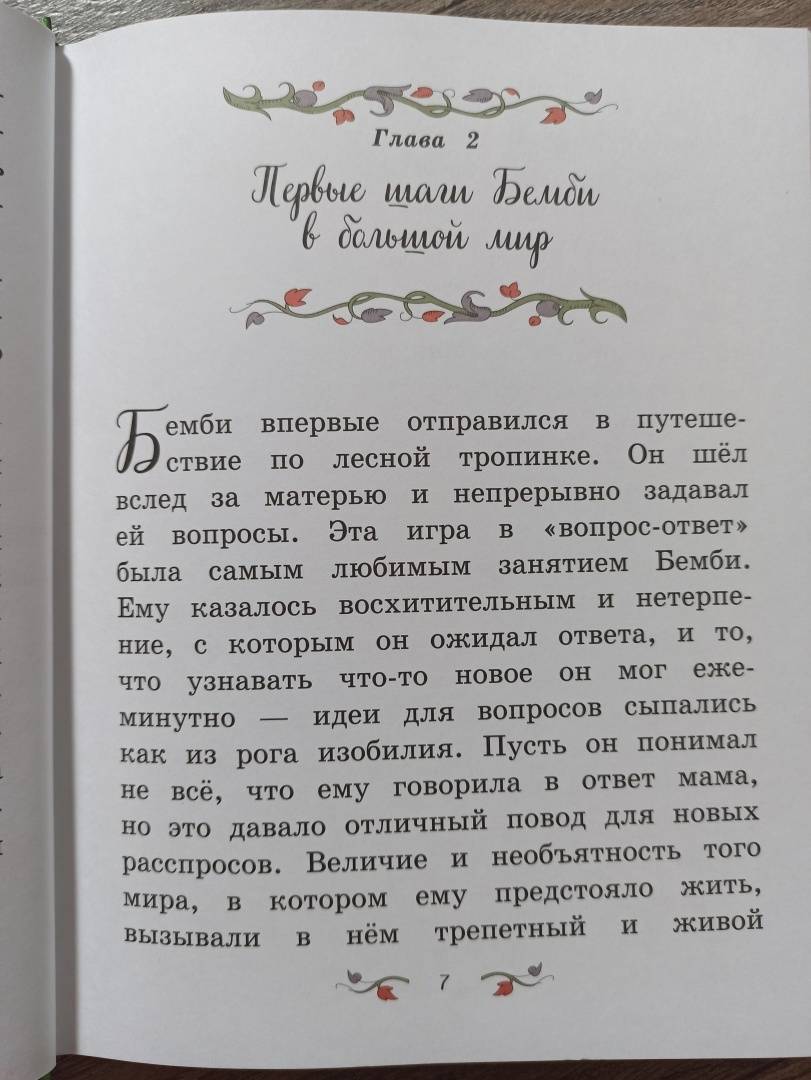 Глава 2

Первые шаги Бемби в большой мир

Бемби впервые отправился в путешествие по лесной тропинке. Он шёл вслед за матерью и непрерывно задавал ей вопросы. Эта игра в «вопрос-ответ» была самым любимым занятием Бемби. Ему казалось восхитительным и нетерпение, с которым он ожидал ответа, и то, что узнавать что-то новое он мог ежеминутно — идеи для вопросов сыпались как из рога изобилия. Пусть он понимал не всё, что ему говорила в ответ мама, но это давало отличный повод для новых расспросов. Величие и необъятность того мира, в котором ему предстояло жить, вызывали в нём трепетный и живой

7